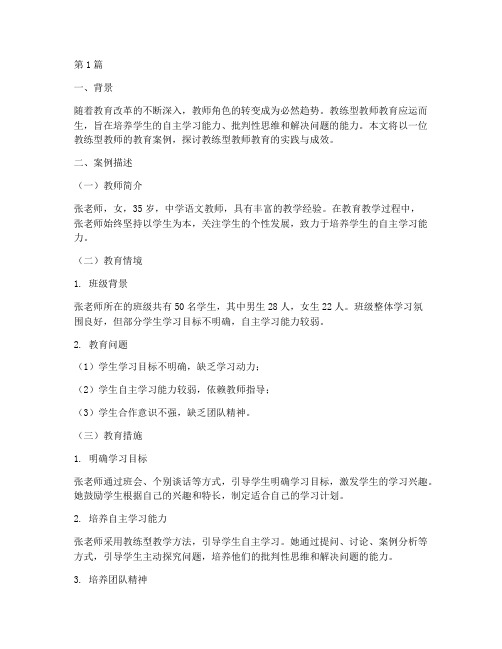 第1篇

一、背景

随着教育改革的不断深入，教师角色的转变成为必然趋势。教练型教师教育应运而生，旨在培养学生的自主学习能力、批判性思维和解决问题的能力。本文将以一位教练型教师的教育案例，探讨教练型教师教育的实践与成效。

二、案例描述

（一）教师简介

张老师，女，35岁，中学语文教师，具有丰富的教学经验。在教育教学过程中，张老师始终坚持以学生为本，关注学生的个性发展，致力于培养学生的自主学习能力。

（二）教育情境

1. 班级背景

张老师所在的班级共有50名学生，其中男生28人，女生22人。班级整体学习氛围良好，但部分学生学习目标不明确，自主学习能力较弱。

2. 教育问题

（1）学生学习目标不明确，缺乏学习动力；

（2）学生自主学习能力较弱，依赖教师指导；

（3）学生合作意识不强，缺乏团队精神。

（三）教育措施

1. 明确学习目标

张老师通过班会、个别谈话等方式，引导学生明确学习目标，激发学生的学习兴趣。她鼓励学生根据自己的兴趣和特长，制定适合自己的学习计划。

2. 培养自主学习能力

张老师采用教练型教学方法，引导学生自主学习。她通过提问、讨论、案例分析等方式，引导学生主动探究问题，培养他们的批判性思维和解决问题的能力。

3. 培养团队精神